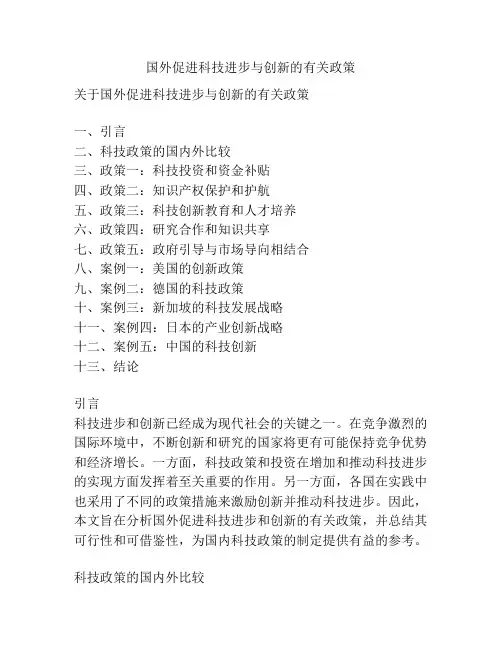 国外促进科技进步与创新的有关政策

关于国外促进科技进步与创新的有关政策

一、引言
二、科技政策的国内外比较
三、政策一：科技投资和资金补贴
四、政策二：知识产权保护和护航
五、政策三：科技创新教育和人才培养
六、政策四：研究合作和知识共享
七、政策五：政府引导与市场导向相结合
八、案例一：美国的创新政策
九、案例二：德国的科技政策
十、案例三：新加坡的科技发展战略
十一、案例四：日本的产业创新战略
十二、案例五：中国的科技创新
十三、结论

引言
科技进步和创新已经成为现代社会的关键之一。在竞争激烈的国际环境中，不断创新和研究的国家将更有可能保持竞争优势和经济增长。一方面，科技政策和投资在增加和推动科技进步的实现方面发挥着至关重要的作用。另一方面，各国在实践中也采用了不同的政策措施来激励创新并推动科技进步。因此，本文旨在分析国外促进科技进步和创新的有关政策，并总结其可行性和可借鉴性，为国内科技政策的制定提供有益的参考。

科技政策的国内外比较